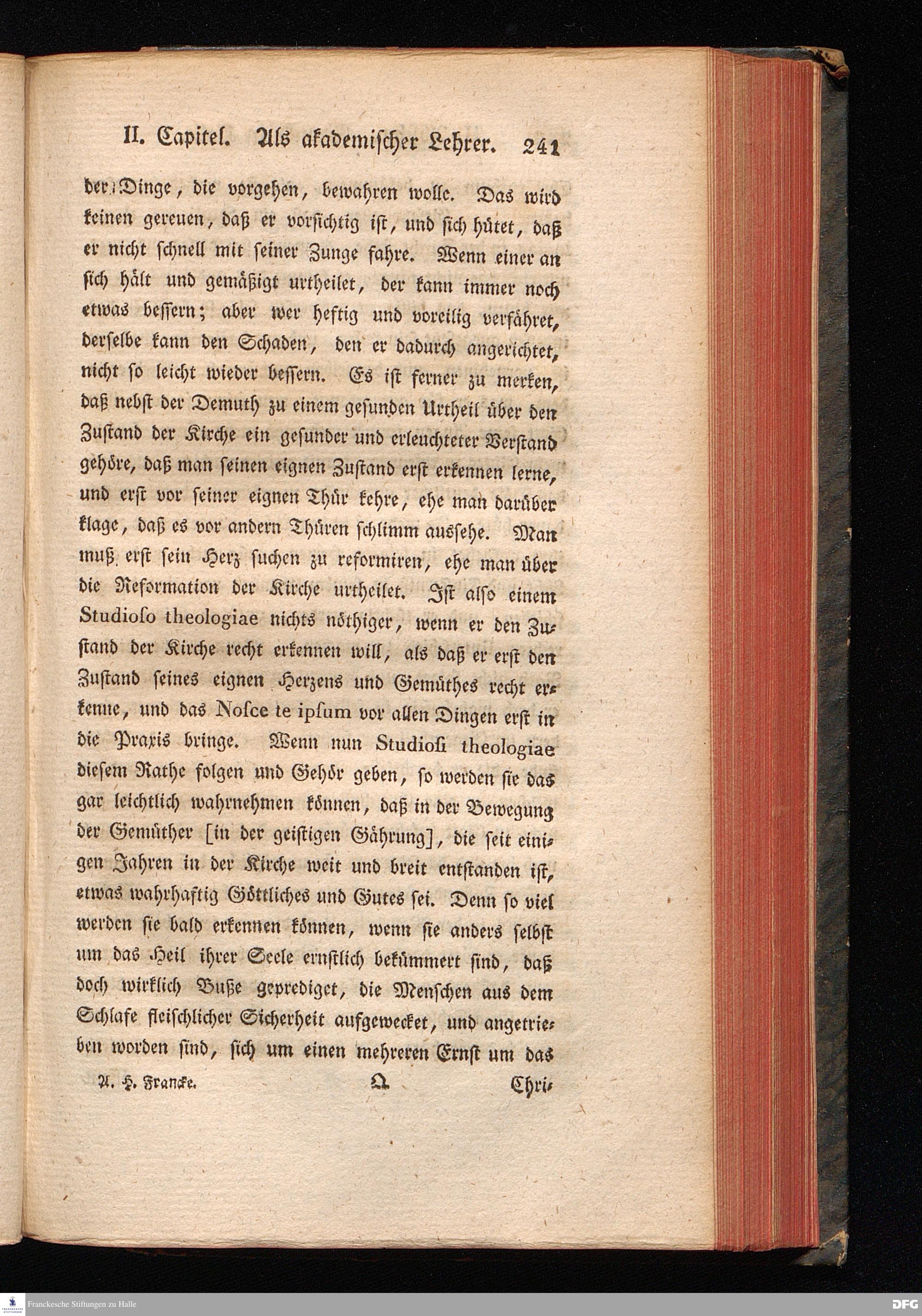 II. Capitel. Als akademischer Lehrer. 241

der Dinge, die vorgehen, bewahren wolle. Das wird keinen gereuen, daß er vorsichtig ist, und sich hütet, daß er nicht schnell mit seiner Zunge fahre. Wenn einer an sich hält und gemäßigt urtheilet, der kann immer noch etwas bessern; aber wer heftig und voreilig verfähret, derselbe kann den Schaden, den er dadurch angerichtet, nicht so leicht wieder bessern. Es ist ferner zu merken, daß nebst der Demuth zu einem gesunden Urtheil über den Zustand der Kirche ein gesunder und erleuchteter Verstand gehöre, daß man seinen eignen Zustand erst erkennen lerne, und erst vor seiner eignen Thür kehre, ehe man darüber klage, daß es vor andern Thüren schlimm aussehe. Man muß erst sein Herz suchen zu reformiren, ehe man über die Reformation der Kirche urtheilet. Ist also einem Studioso theologiae nichts nöthiger, wenn er den Zustand der Kirche recht erkennen will, als daß er erst den Zustand seines eignen Herzens und Gemüthes recht erkenne, und das Nosce te ipsum vor allen Dingen erst in die Praxis bringe. Wenn nun Studiosi theologiae diesem Rathe folgen und Gehör geben, so werden sie das gar leichtlich wahrnehmen können, daß in der Bewegung der Gemüther [in der geistigen Gährung], die seit einigen Jahren in der Kirche weit und breit entstanden ist, etwas wahrhaftig Göttliches und Gutes sei. Denn so viel werden sie bald erkennen können, wenn sie anders selbst um das Heil ihrer Seele ernstlich bekümmert sind, daß doch wirklich Buße geprediget, die Menschen aus dem Schlafe fleischlicher Sicherheit aufgewecket, und angetrieben worden sind, sich um einen mehreren Ernst um das

A. H. Francke. Q Chri-

Franckesche Stiftungen zu Halle DFG